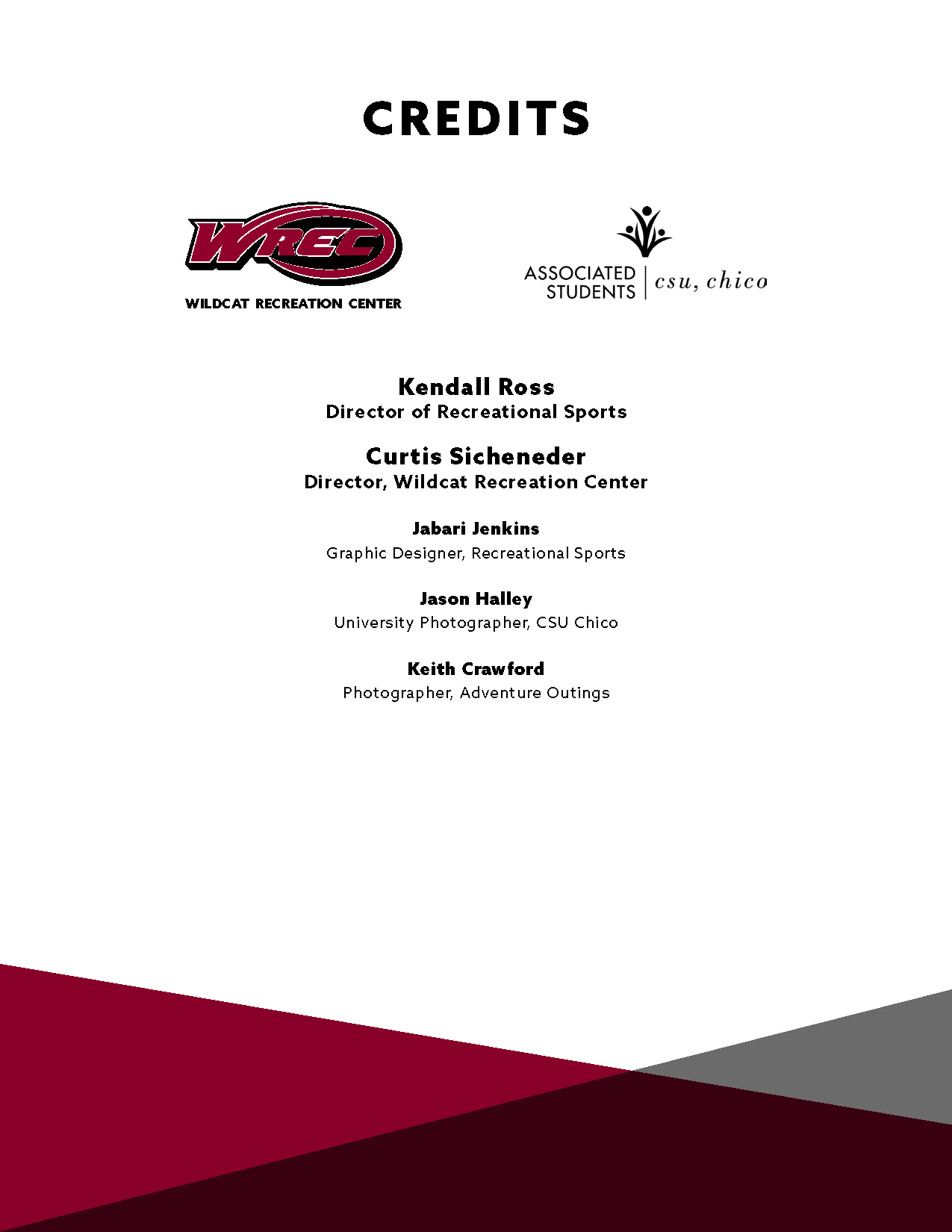 CREDITS

WREC
WILDCAT RECREATION CENTER

ASSOCIATED
STUDENTS
csu, chico

Kendall Ross
Director of Recreational Sports

Curtis Sicheneder
Director, Wildcat Recreation Center

Jabari Jenkins
Graphic Designer, Recreational Sports

Jason Halley
University Photographer, CSU Chico

Keith Crawford
Photographer, Adventure Outings